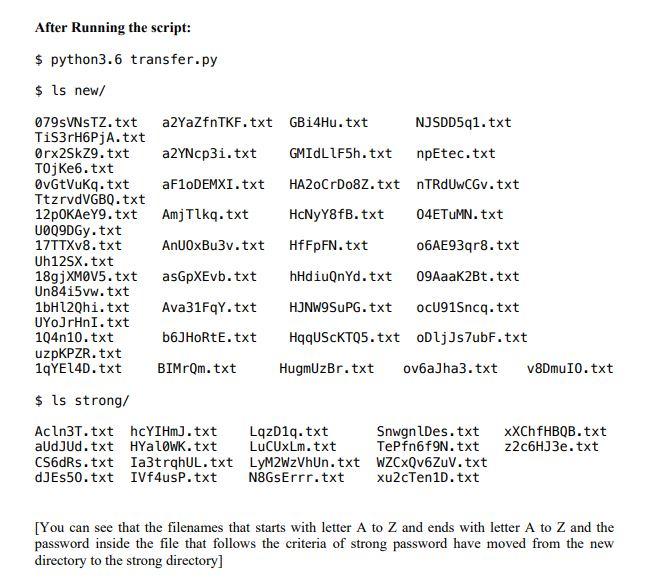 **After Running the script:**

$ python3.6 transfer.py

$ ls new/

079sVNsTZ.txt a2YaZfnTKF.txt GBi4Hu.txt NJSDD5q1.txt TiS3rH6PjA.txt
0rx2SkZ9.txt a2YNcp3i.txt GMIdLlF5h.txt npEtec.txt TOjKe6.txt
0vGtVuKq.txt aF1oDEMXI.txt HA2oCrDo8Z.txt nTRdUwCGv.txt TtzrvdVGBQ.txt
12pOKAeY9.txt AmjTlkq.txt HcNyY8fB.txt O4ETuMN.txt U0Q9DGy.txt
17TTXv8.txt AnUOxBu3v.txt HfFpFN.txt o6AE93qr8.txt Uh12SX.txt
18gjXM0V5.txt asGpXEvb.txt hHdiuQnYd.txt O9AaaK2Bt.txt Un84i5vw.txt
1bHl2Qhi.txt Ava31FqY.txt HJNW9SuPG.txt ocU91Sncq.txt UYoJrHnI.txt
1Q4n1O.txt b6JHoRtE.txt HqqUScKTQ5.txt oDljJs7ubF.txt uzpKPZR.txt
1qYEl4D.txt BIMrQm.txt HugmUzBr.txt ov6aJha3.txt v8DmuIO.txt

$ ls strong/

Acln3T.txt hcYIHmJ.txt LqzD1q.txt SnwgnlDes.txt xXChfHBQB.txt
aUdJUd.txt HYal0WK.txt LuCUxLm.txt TePfn6f9N.txt z2c6HJ3e.txt
CS6dRs.txt Ia3trqhUL.txt LyM2WzVhUn.txt WZCxQv6ZuV.txt
dJEs5O.txt IVf4usP.txt N8GsErrr.txt xu2cTen1D.txt

[You can see that the filenames that starts with letter A to Z and ends with letter A to Z and the password inside the file that follows the criteria of strong password have moved from the new directory to the strong directory]